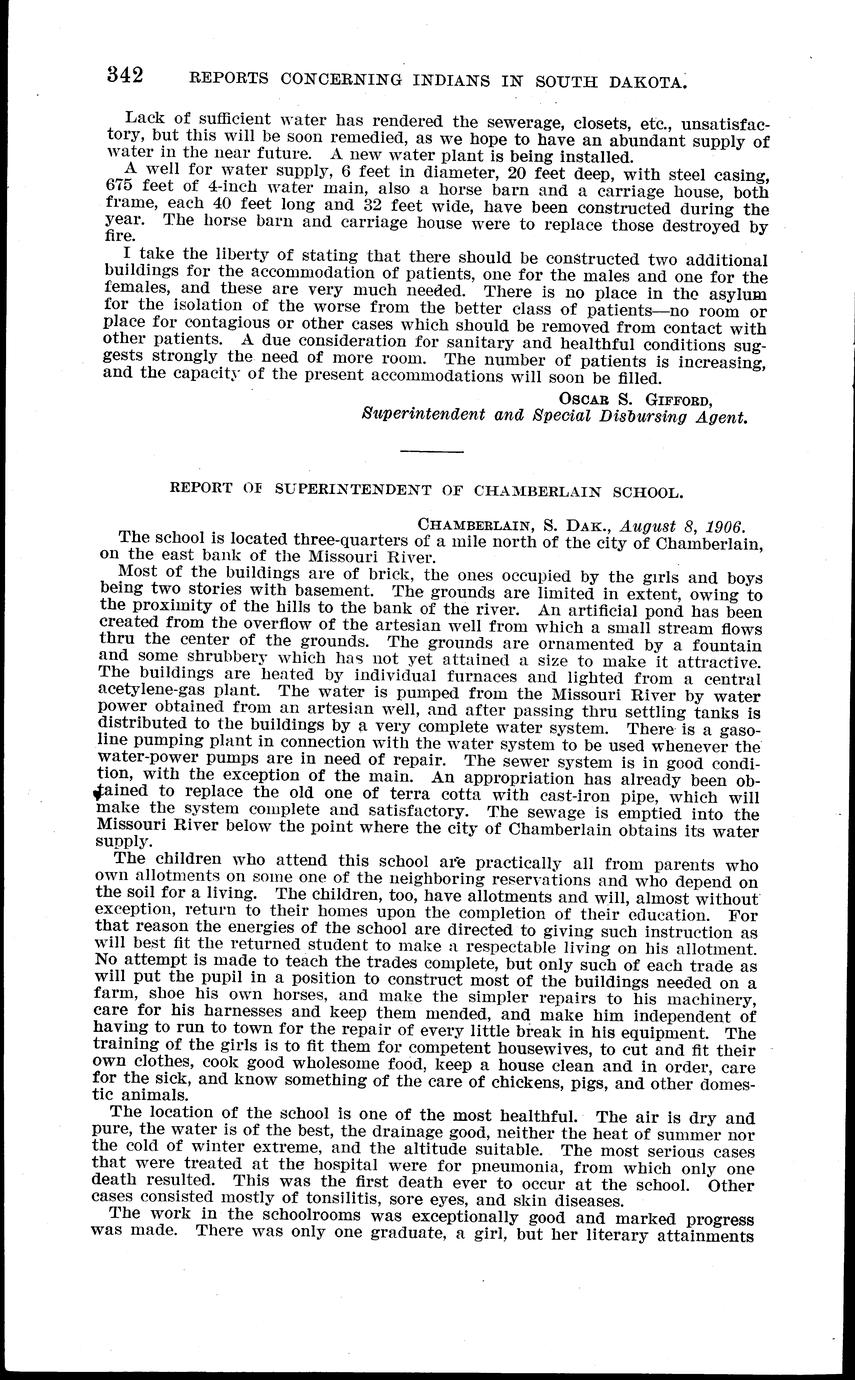 342 REPORTS CONCERNING INDIANS IN SOUTH DAKOTA.

Lack of sufficient water has rendered the sewerage, closets, etc., unsatisfactory, but this will be soon remedied, as we hope to have an abundant supply of water in the near future. A new water plant is being installed.

A well for water supply, 6 feet in diameter, 20 feet deep, with steel casing, 675 feet of 4-inch water main, also a horse barn and a carriage house, both frame, each 40 feet long and 32 feet wide, have been constructed during the year. The horse barn and carriage house were to replace those destroyed by fire.

I take the liberty of stating that there should be constructed two additional buildings for the accommodation of patients, one for the males and one for the females, and these are very much needed. There is no place in the asylum for the isolation of the worse from the better class of patients—no room or place for contagious or other cases which should be removed from contact with other patients. A due consideration for sanitary and healthful conditions suggests strongly the need of more room. The number of patients is increasing, and the capacity of the present accommodations will soon be filled.

OSCAR S. GIFFORD,
Superintendent and Special Disbursing Agent.

REPORT OF SUPERINTENDENT OF CHAMBERLAIN SCHOOL.

CHAMBERLAIN, S. DAK., August 8, 1906.

The school is located three-quarters of a mile north of the city of Chamberlain, on the east bank of the Missouri River.

Most of the buildings are of brick, the ones occupied by the girls and boys being two stories with basement. The grounds are limited in extent, owing to the proximity of the hills to the bank of the river. An artificial pond has been created from the overflow of the artesian well from which a small stream flows thru the center of the grounds. The grounds are ornamented by a fountain and some shrubbery which has not yet attained a size to make it attractive. The buildings are heated by individual furnaces and lighted from a central acetylene-gas plant. The water is pumped from the Missouri River by water power obtained from an artesian well, and after passing thru settling tanks is distributed to the buildings by a very complete water system. There is a gasoline pumping plant in connection with the water system to be used whenever the water-power pumps are in need of repair. The sewer system is in good condition, with the exception of the main. An appropriation has already been obtained to replace the old one of terra cotta with cast-iron pipe, which will make the system complete and satisfactory. The sewage is emptied into the Missouri River below the point where the city of Chamberlain obtains its water supply.

The children who attend this school are practically all from parents who own allotments on some one of the neighboring reservations and who depend on the soil for a living. The children, too, have allotments and will, almost without exception, return to their homes upon the completion of their education. For that reason the energies of the school are directed to giving such instruction as will best fit the returned student to make a respectable living on his allotment. No attempt is made to teach the trades complete, but only such of each trade as will put the pupil in a position to construct most of the buildings needed on a farm, shoe his own horses, and make the simpler repairs to his machinery, care for his harnesses and keep them mended, and make him independent of having to run to town for the repair of every little break in his equipment. The training of the girls is to fit them for competent housewives, to cut and fit their own clothes, cook good wholesome food, keep a house clean and in order, care for the sick, and know something of the care of chickens, pigs, and other domestic animals.

The location of the school is one of the most healthful. The air is dry and pure, the water is of the best, the drainage good, neither the heat of summer nor the cold of winter extreme, and the altitude suitable. The most serious cases that were treated at the hospital were for pneumonia, from which only one death resulted. This was the first death ever to occur at the school. Other cases consisted mostly of tonsilitis, sore eyes, and skin diseases.

The work in the schoolrooms was exceptionally good and marked progress was made. There was only one graduate, a girl, but her literary attainments